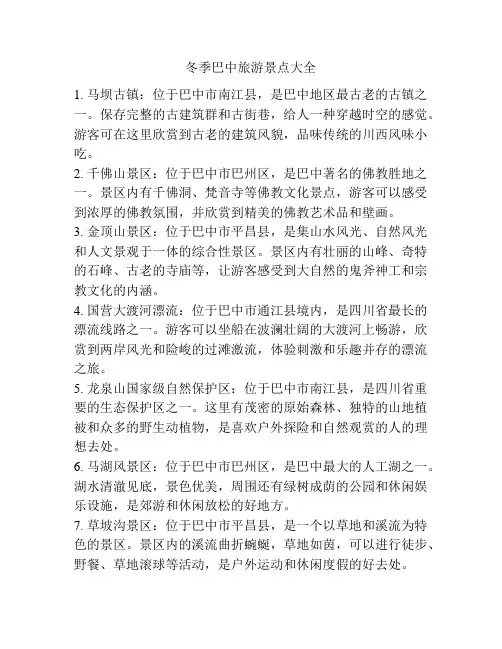 冬季巴中旅游景点大全

1. 马坝古镇：位于巴中市南江县，是巴中地区最古老的古镇之一。保存完整的古建筑群和古街巷，给人一种穿越时空的感觉。游客可在这里欣赏到古老的建筑风貌，品味传统的川西风味小吃。

2. 千佛山景区：位于巴中市巴州区，是巴中著名的佛教胜地之一。景区内有千佛洞、梵音寺等佛教文化景点，游客可以感受到浓厚的佛教氛围，并欣赏到精美的佛教艺术品和壁画。

3. 金顶山景区：位于巴中市平昌县，是集山水风光、自然风光和人文景观于一体的综合性景区。景区内有壮丽的山峰、奇特的石峰、古老的寺庙等，让游客感受到大自然的鬼斧神工和宗教文化的内涵。

4. 国营大渡河漂流：位于巴中市通江县境内，是四川省最长的漂流线路之一。游客可以坐船在波澜壮阔的大渡河上畅游，欣赏到两岸风光和险峻的过滩激流，体验刺激和乐趣并存的漂流之旅。

5. 龙泉山国家级自然保护区：位于巴中市南江县，是四川省重要的生态保护区之一。这里有茂密的原始森林、独特的山地植被和众多的野生动植物，是喜欢户外探险和自然观赏的人的理想去处。

6. 马湖风景区：位于巴中市巴州区，是巴中最大的人工湖之一。湖水清澈见底，景色优美，周围还有绿树成荫的公园和休闲娱乐设施，是郊游和休闲放松的好地方。

7. 草坡沟景区：位于巴中市平昌县，是一个以草地和溪流为特色的景区。景区内的溪流曲折蜿蜒，草地如茵，可以进行徒步、野餐、草地滚球等活动，是户外运动和休闲度假的好去处。